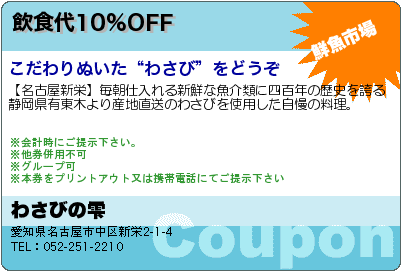 飲食代10%OFF

鮮魚市場

こだわりぬいた“わさび”をどうぞ

【名古屋新栄】毎朝仕入れる新鮮な魚介類に四百年の歴史を誇る静岡県有東木より産地直送のわさびを使用した自慢の料理。

※会計時にご提示下さい。
※他券併用不可
※グループ可
※本券をプリントアウト又は携帯電話にてご提示下さい

わさびの雫

愛知県名古屋市中区新栄2-1-4
TEL：052-251-2210

Coupon